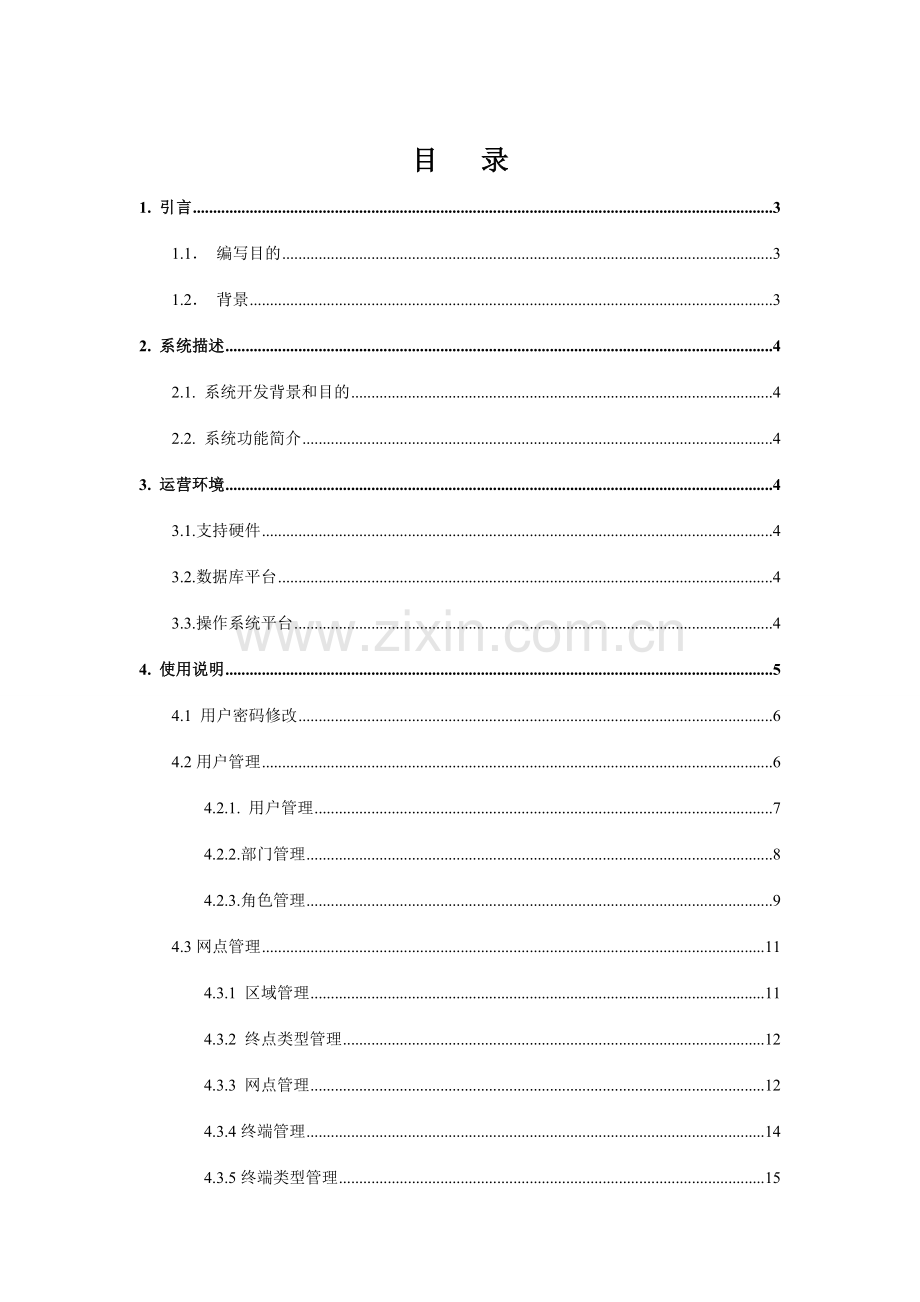 目 录

1. 引言......3

1.1. 编写目的......3

1.2. 背景......3

2. 系统描述......4

2.1. 系统开发背景和目的......4

2.2. 系统功能简介......4

3. 运营环境......4

3.1.支持硬件......4

3.2.数据库平台......4

3.3.操作系统平台......4

www.zixin.com.cn

4. 使用说明......5

4.1 用户密码修改......6

4.2 用户管理......6

4.2.1. 用户管理......7

4.2.2.部门管理......8

4.2.3.角色管理......9

4.3 网点管理......11

4.3.1 区域管理......11

4.3.2 终点类型管理......12

4.3.3 网点管理......12

4.3.4 终端管理......14

4.3.5 终端类型管理......15